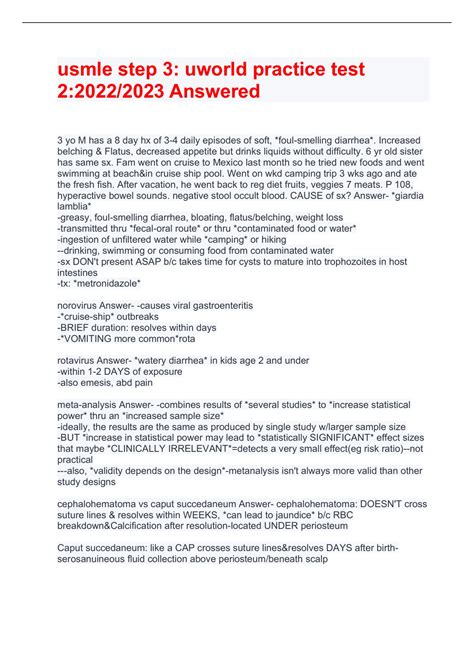 usmle step 3: uworld practice test 2:2022/2023 Answered

3 yo M has a 8 day hx of 3-4 daily episodes of soft, *foul-smelling diarrhea*. Increased belching & Flatus, decreased appetite but drinks liquids without difficulty. 6 yr old sister has same sx. Fam went on cruise to Mexico last month so he tried new foods and went swimming at beach&in cruise ship pool. Went on wkd camping trip 3 wks ago and ate the fresh fish. After vacation, he went back to reg diet fruits, veggies 7 meats. P 108, hyperactive bowel sounds. negative stool occult blood. CAUSE of sx? Answer- *giardia lamblia*
-greasy, foul-smelling diarrhea, bloating, flatus/belching, weight loss
-transmitted thru *fecal-oral route* or thru *contaminated food or water*
-ingestion of unfiltered water while *camping* or hiking
--drinking, swimming or consuming food from contaminated water
-sx DON't present ASAP b/c takes time for cysts to mature into trophozoites in host intestines
-tx: *metronidazole*

norovirus Answer- -causes viral gastroenteritis
-*cruise-ship* outbreaks
-BRIEF duration: resolves within days
-*VOMITING more common*rota

rotavirus Answer- *watery diarrhea* in kids age 2 and under
-within 1-2 DAYS of exposure
-also emesis, abd pain

meta-analysis Answer- -combines results of *several studies* to *increase statistical power* thru an *increased sample size*
-ideally, the results are the same as produced by single study w/larger sample size
-BUT *increase in statistical power may lead to *statistically SIGNIFICANT* effect sizes that maybe *CLINICALLY IRRELEVANT*=detects a very small effect(eg risk ratio)--not practical
---also, *validity depends on the design*-metanalysis isn't always more valid than other study designs

cephalohematoma vs caput succedaneum Answer- cephalohematoma: DOESN'T cross suture lines & resolves within WEEKS, *can lead to jaundice* b/c RBC breakdown&Calcification after resolution-located UNDER periosteum

Caput succedaneum: like a CAP crosses suture lines&resolves DAYS after birth-serosanuineous fluid collection above periosteum/beneath scalp